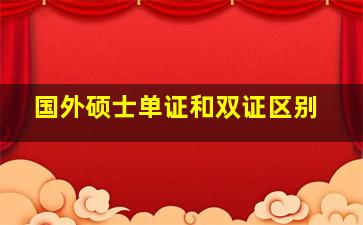 国外硕士单证和双证区别